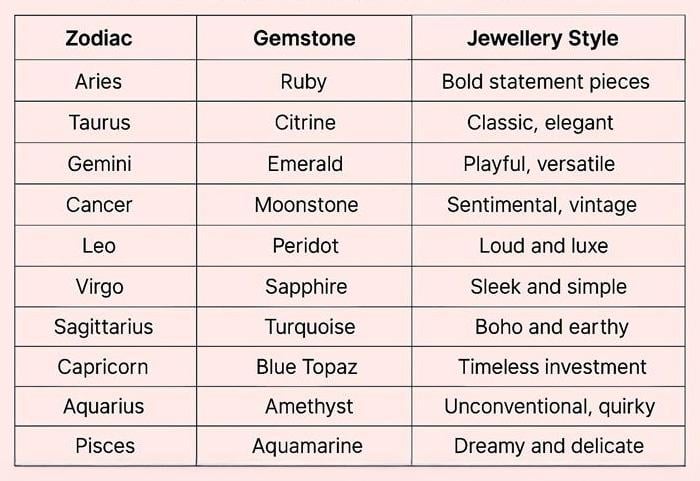 | Zodiac | Gemstone | Jewellery Style |
|---|---|---|
| Aries | Ruby | Bold statement pieces |
| Taurus | Citrine | Classic, elegant |
| Gemini | Emerald | Playful, versatile |
| Cancer | Moonstone | Sentimental, vintage |
| Leo | Peridot | Loud and luxe |
| Virgo | Sapphire | Sleek and simple |
| Sagittarius | Turquoise | Boho and earthy |
| Capricorn | Blue Topaz | Timeless investment |
| Aquarius | Amethyst | Unconventional, quirky |
| Pisces | Aquamarine | Dreamy and delicate |